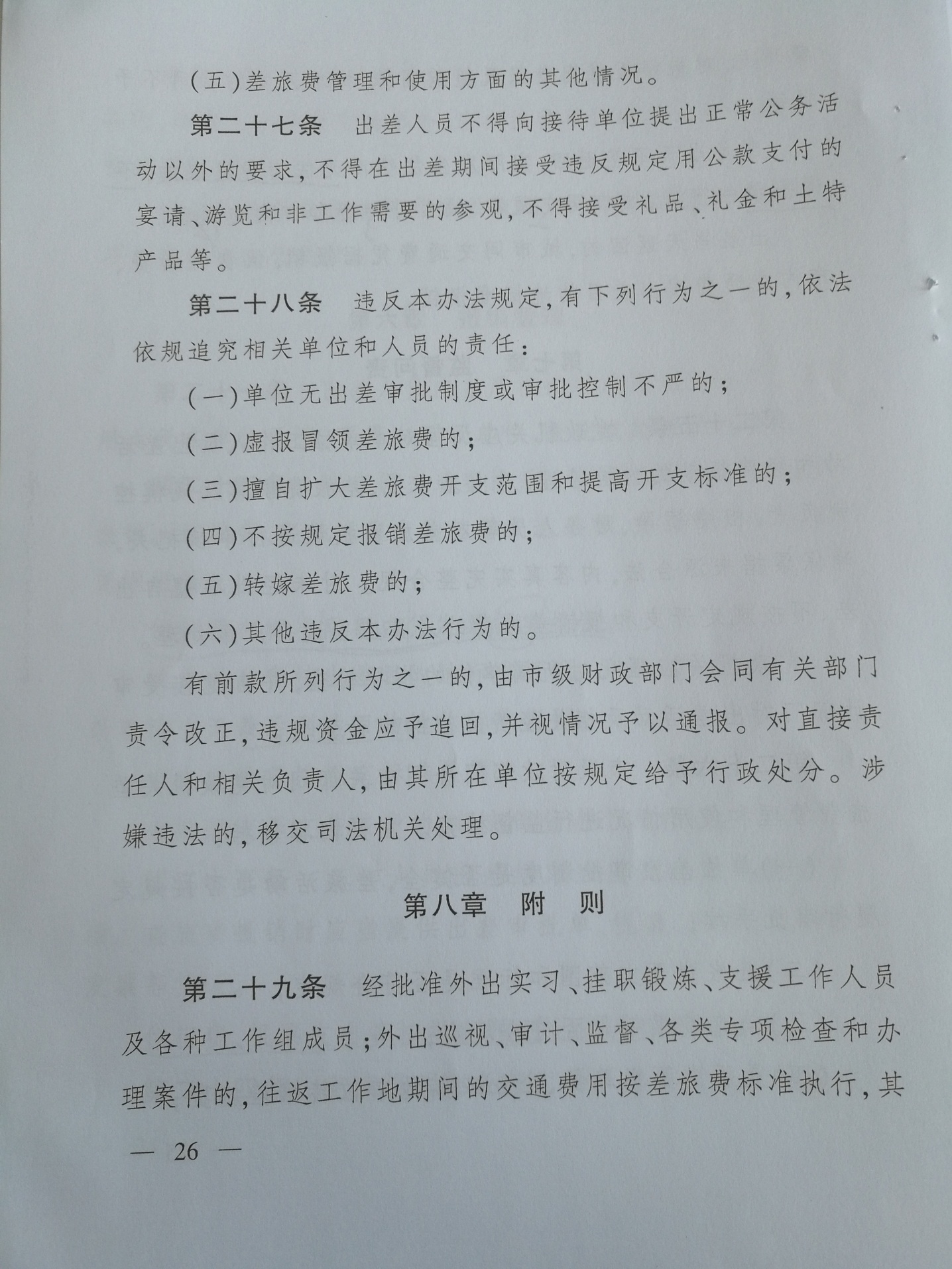 (五)差旅费管理和使用方面的其他情况。

第二十七条　出差人员不得向接待单位提出正常公务活动以外的要求，不得在出差期间接受违反规定用公款支付的宴请、游览和非工作需要的参观，不得接受礼品、礼金和土特产品等。

第二十八条　违反本办法规定，有下列行为之一的，依法依规追究相关单位和人员的责任：

(一)单位无出差审批制度或审批控制不严的；

(二)虚报冒领差旅费的；

(三)擅自扩大差旅费开支范围和提高开支标准的；

(四)不按规定报销差旅费的；

(五)转嫁差旅费的；

(六)其他违反本办法行为的。

有前款所列行为之一的，由市级财政部门会同有关部门责令改正，违规资金应予追回，并视情况予以通报。对直接责任人和相关负责人，由其所在单位按规定给予行政处分。涉嫌违法的，移交司法机关处理。

第八章　附　则

第二十九条　经批准外出实习、挂职锻炼、支援工作人员及各种工作组成员；外出巡视、审计、监督、各类专项检查和办理案件的，往返工作地期间的交通费用按差旅费标准执行，其

— 26 —